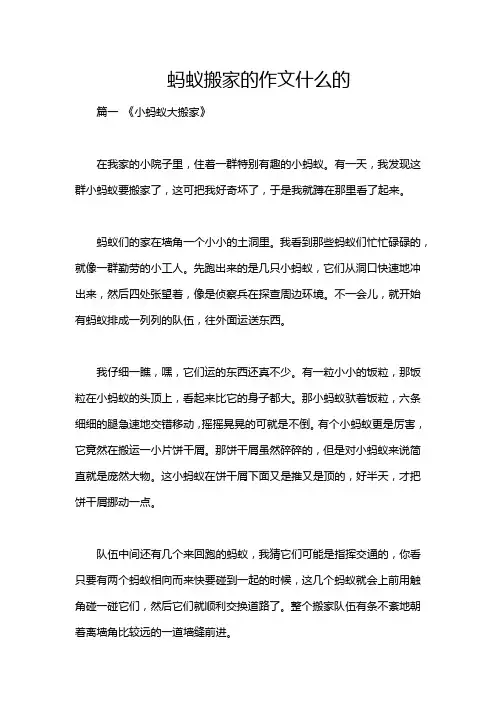 蚂蚁搬家的作文什么的

篇一 《小蚂蚁大搬家》

在我家的小院子里，住着一群特别有趣的小蚂蚁。有一天，我发现这群小蚂蚁要搬家了，这可把我好奇坏了，于是我就蹲在那里看了起来。

蚂蚁们的家在墙角一个小小的土洞里。我看到那些蚂蚁们忙忙碌碌的，就像一群勤劳的小工人。先跑出来的是几只小蚂蚁，它们从洞口快速地冲出来，然后四处张望着，像是侦察兵在探查周边环境。不一会儿，就开始有蚂蚁排成一列列的队伍，往外面运送东西。

我仔细一瞧，嘿，它们运的东西还真不少。有一粒小小的饭粒，那饭粒在小蚂蚁的头顶上，看起来比它的身子都大。那小蚂蚁驮着饭粒，六条细细的腿急速地交错移动，摇摇晃晃的可就是不倒。有个小蚂蚁更是厉害，它竟然在搬运一小片饼干屑。那饼干屑虽然碎碎的，但是对小蚂蚁来说简直就是庞然大物。这小蚂蚁在饼干屑下面又是推又是顶的，好半天，才把饼干屑挪动一点。

队伍中间还有几个来回跑的蚂蚁，我猜它们可能是指挥交通的，你看只要有两个蚂蚁相向而来快要碰到一起的时候，这几个蚂蚁就会上前用触角碰一碰它们，然后它们就顺利交换道路了。整个搬家队伍有条不紊地朝着离墙角比较远的一道墙缝前进。